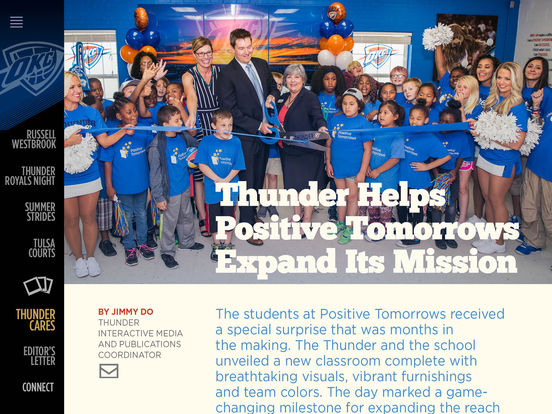 OKC

RUSSELL WESTBROOK

THUNDER ROYALS NIGHT

SUMMER STRIDES

TULSA COURTS

THUNDER CARES

EDITOR'S LETTER

CONNECT

Thunder Helps Positive Tomorrows Expand Its Mission

BY JIMMY DO
THUNDER INTERACTIVE MEDIA AND PUBLICATIONS COORDINATOR

The students at Positive Tomorrows received a special surprise that was months in the making. The Thunder and the school unveiled a new classroom complete with breathtaking visuals, vibrant furnishings and team colors. The day marked a game-changing milestone for expanding the reach